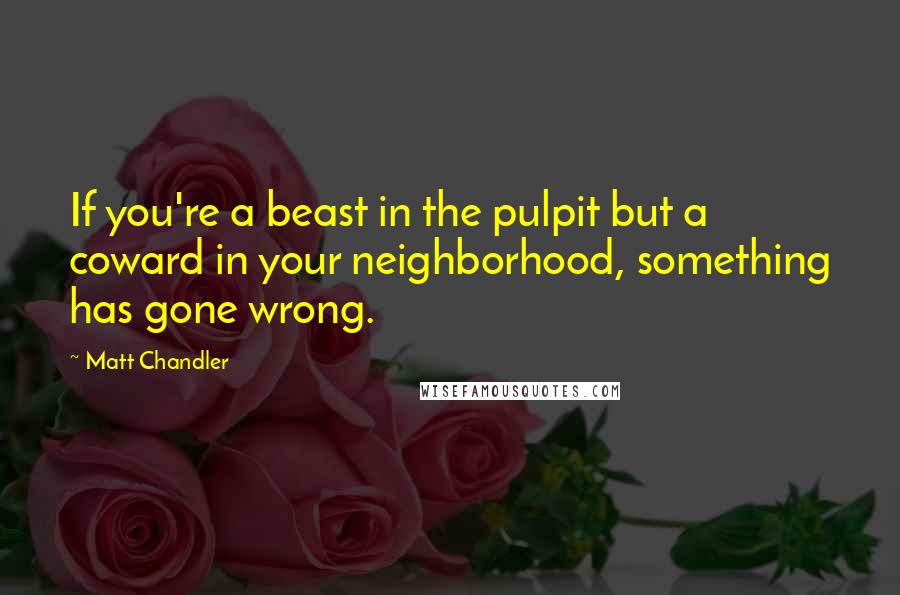 If you're a beast in the pulpit but a coward in your neighborhood, something has gone wrong.

~ Matt Chandler

WISEFAMOUSQUOTES.COM